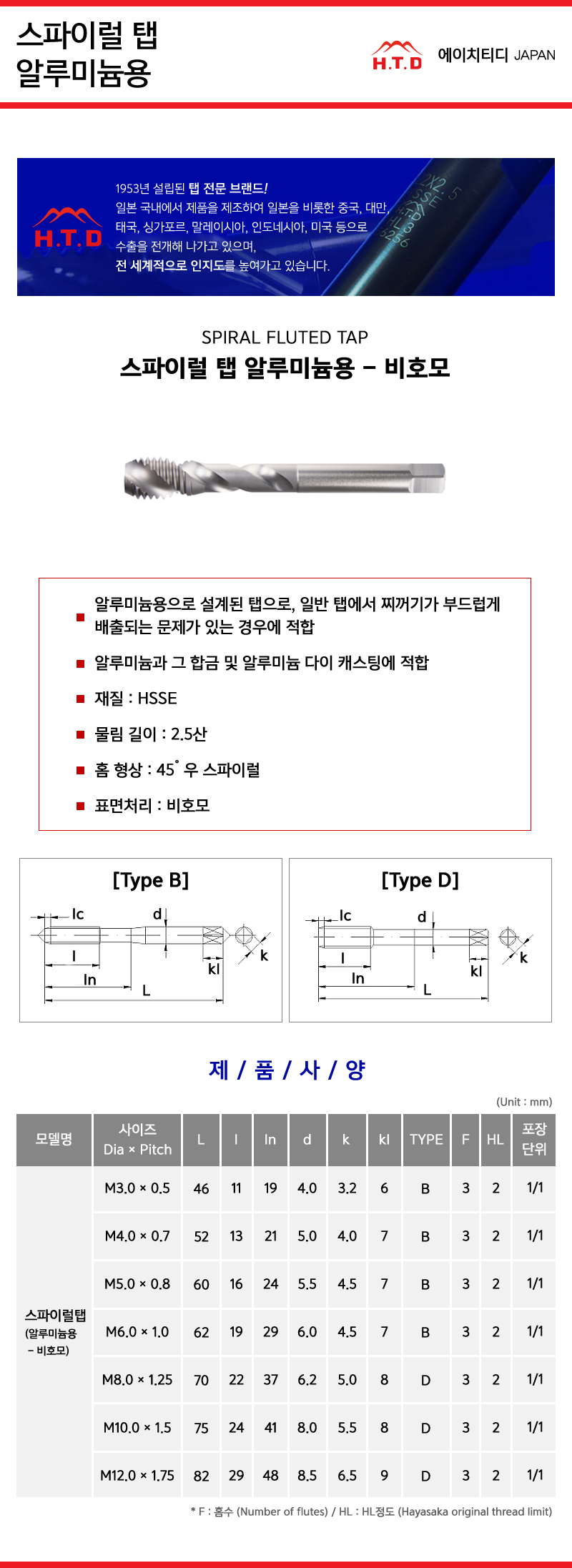 스파이럴 탭
알루미늄용

H.T.D 에이치티디 JAPAN

H.T.D

1953년 설립된 탭 전문 브랜드!
일본 국내에서 제품을 제조하여 일본을 비롯한 중국, 대만, 태국, 싱가포르, 말레이시아, 인도네시아, 미국 등으로 수출을 전개해 나가고 있으며, 전 세계적으로 인지도를 높여가고 있습니다.

SPIRAL FLUTED TAP
스파이럴 탭 알루미늄용 - 비호모

■ 알루미늄용으로 설계된 탭으로, 일반 탭에서 찌꺼기가 부드럽게 배출되는 문제가 있는 경우에 적합
■ 알루미늄과 그 합금 및 알루미늄 다이 캐스팅에 적합
■ 재질 : HSSE
■ 물림 길이 : 2.5산
■ 홈 형상 : 45° 우 스파이럴
■ 표면처리 : 비호모

[Type B]
lc d l ln L kl k

[Type D]
lc d l ln L kl k

제 / 품 / 사 / 양

(Unit : mm)

| 모델명 | 사이즈 Dia × Pitch | L | l | ln | d | k | kl | TYPE | F | HL | 포장 단위 |
|---|---|---|---|---|---|---|---|---|---|---|---|
| 스파이럴탭 (알루미늄용 - 비호모) | M3.0 × 0.5 | 46 | 11 | 19 | 4.0 | 3.2 | 6 | B | 3 | 2 | 1/1 |
| | M4.0 × 0.7 | 52 | 13 | 21 | 5.0 | 4.0 | 7 | B | 3 | 2 | 1/1 |
| | M5.0 × 0.8 | 60 | 16 | 24 | 5.5 | 4.5 | 7 | B | 3 | 2 | 1/1 |
| | M6.0 × 1.0 | 62 | 19 | 29 | 6.0 | 4.5 | 7 | B | 3 | 2 | 1/1 |
| | M8.0 × 1.25 | 70 | 22 | 37 | 6.2 | 5.0 | 8 | D | 3 | 2 | 1/1 |
| | M10.0 × 1.5 | 75 | 24 | 41 | 8.0 | 5.5 | 8 | D | 3 | 2 | 1/1 |
| | M12.0 × 1.75 | 82 | 29 | 48 | 8.5 | 6.5 | 9 | D | 3 | 2 | 1/1 |

* F : 홈수 (Number of flutes) / HL : HL정도 (Hayasaka original thread limit)